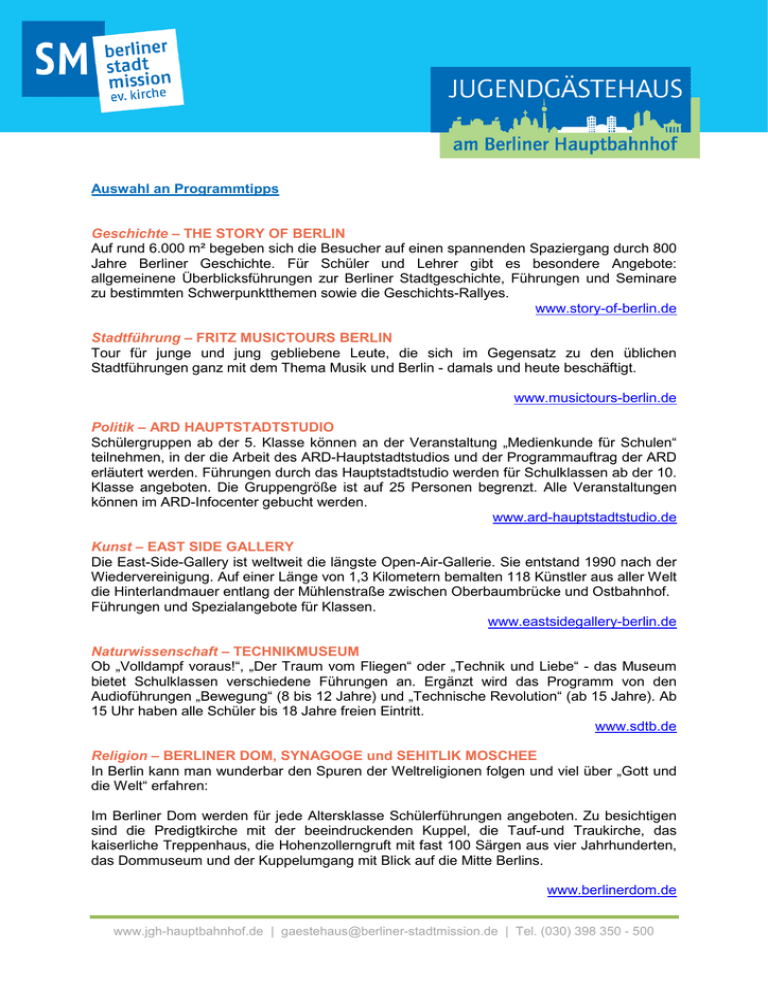 SM berliner stadt mission ev. kirche

JUGENDGÄSTEHAUS
am Berliner Hauptbahnhof

Auswahl an Programmtipps

Geschichte – THE STORY OF BERLIN
Auf rund 6.000 m² begeben sich die Besucher auf einen spannenden Spaziergang durch 800 Jahre Berliner Geschichte. Für Schüler und Lehrer gibt es besondere Angebote: allgemeinene Überblicksführungen zur Berliner Stadtgeschichte, Führungen und Seminare zu bestimmten Schwerpunktthemen sowie die Geschichts-Rallyes.
www.story-of-berlin.de

Stadtführung – FRITZ MUSICTOURS BERLIN
Tour für junge und jung gebliebene Leute, die sich im Gegensatz zu den üblichen Stadtführungen ganz mit dem Thema Musik und Berlin - damals und heute beschäftigt.
www.musictours-berlin.de

Politik – ARD HAUPTSTADTSTUDIO
Schülergruppen ab der 5. Klasse können an der Veranstaltung „Medienkunde für Schulen“ teilnehmen, in der die Arbeit des ARD-Hauptstadtstudios und der Programmauftrag der ARD erläutert werden. Führungen durch das Hauptstadtstudio werden für Schulklassen ab der 10. Klasse angeboten. Die Gruppengröße ist auf 25 Personen begrenzt. Alle Veranstaltungen können im ARD-Infocenter gebucht werden.
www.ard-hauptstadtstudio.de

Kunst – EAST SIDE GALLERY
Die East-Side-Gallery ist weltweit die längste Open-Air-Gallerie. Sie entstand 1990 nach der Wiedervereinigung. Auf einer Länge von 1,3 Kilometern bemalten 118 Künstler aus aller Welt die Hinterlandmauer entlang der Mühlenstraße zwischen Oberbaumbrücke und Ostbahnhof. Führungen und Spezialangebote für Klassen.
www.eastsidegallery-berlin.de

Naturwissenschaft – TECHNIKMUSEUM
Ob „Volldampf voraus!“, „Der Traum vom Fliegen“ oder „Technik und Liebe“ - das Museum bietet Schulklassen verschiedene Führungen an. Ergänzt wird das Programm von den Audioführungen „Bewegung“ (8 bis 12 Jahre) und „Technische Revolution“ (ab 15 Jahre). Ab 15 Uhr haben alle Schüler bis 18 Jahre freien Eintritt.
www.sdtb.de

Religion – BERLINER DOM, SYNAGOGE und SEHITLIK MOSCHEE
In Berlin kann man wunderbar den Spuren der Weltreligionen folgen und viel über „Gott und die Welt“ erfahren:

Im Berliner Dom werden für jede Altersklasse Schülerführungen angeboten. Zu besichtigen sind die Predigtkirche mit der beeindruckenden Kuppel, die Tauf-und Traukirche, das kaiserliche Treppenhaus, die Hohenzollerngruft mit fast 100 Särgen aus vier Jahrhunderten, das Dommuseum und der Kuppelumgang mit Blick auf die Mitte Berlins.
www.berlinerdom.de

www.jgh-hauptbahnhof.de | gaestehaus@berliner-stadtmission.de | Tel. (030) 398 350 - 500